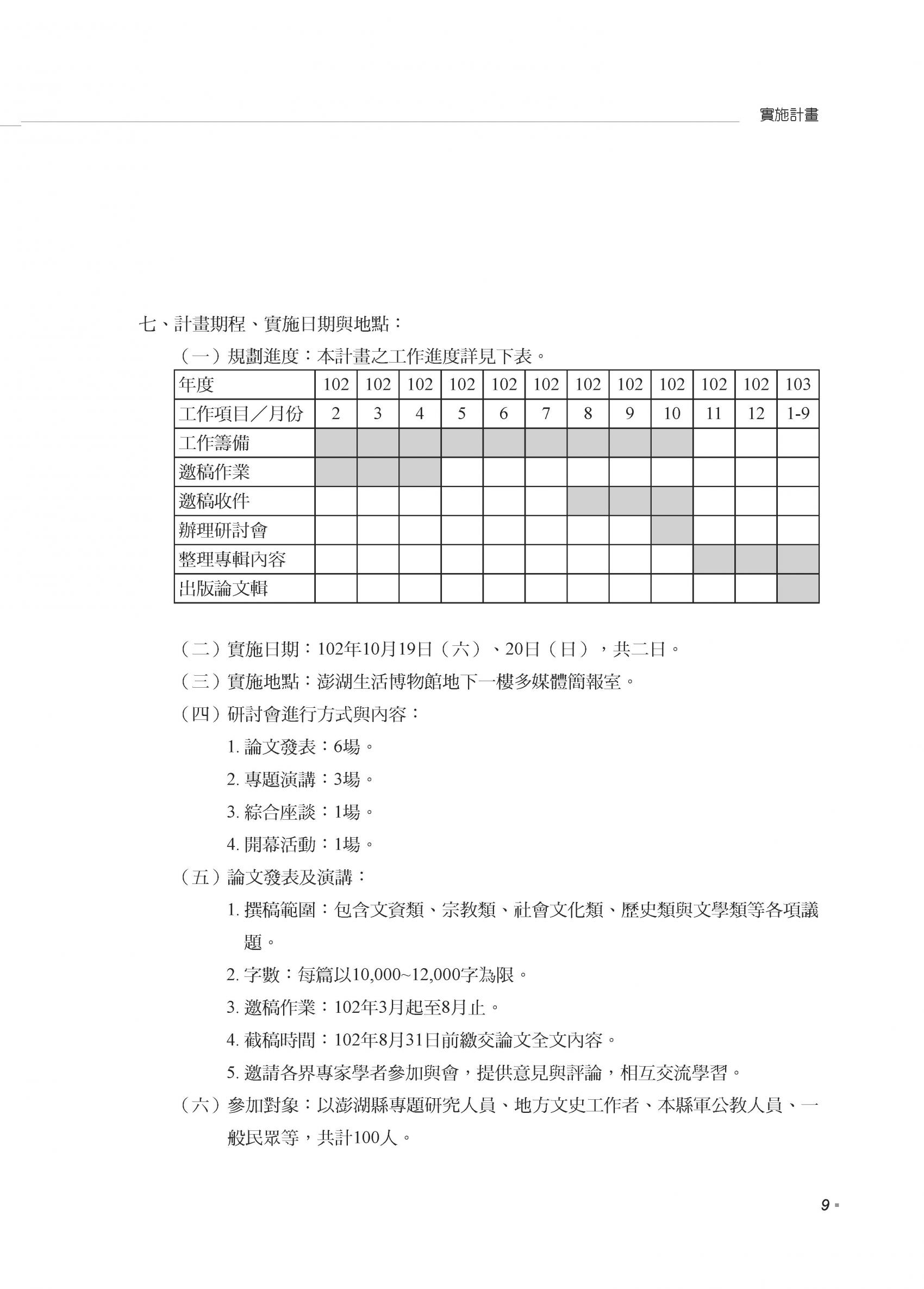 實施計畫

七、計畫期程、實施日期與地點：

（一）規劃進度：本計畫之工作進度詳見下表。

| 年度 | 102 | 102 | 102 | 102 | 102 | 102 | 102 | 102 | 102 | 102 | 102 | 103 |
|---|---|---|---|---|---|---|---|---|---|---|---|---|
| 工作項目／月份 | 2 | 3 | 4 | 5 | 6 | 7 | 8 | 9 | 10 | 11 | 12 | 1-9 |
| 工作籌備 | | | | | | | | | | | | |
| 邀稿作業 | | | | | | | | | | | | |
| 邀稿收件 | | | | | | | | | | | | |
| 辦理研討會 | | | | | | | | | | | | |
| 整理專輯內容 | | | | | | | | | | | | |
| 出版論文輯 | | | | | | | | | | | | |

（二）實施日期：102年10月19日（六）、20日（日），共二日。

（三）實施地點：澎湖生活博物館地下一樓多媒體簡報室。

（四）研討會進行方式與內容：

1. 論文發表：6場。

2. 專題演講：3場。

3. 綜合座談：1場。

4. 開幕活動：1場。

（五）論文發表及演講：

1. 撰稿範圍：包含文資類、宗教類、社會文化類、歷史類與文學類等各項議題。

2. 字數：每篇以10,000~12,000字為限。

3. 邀稿作業：102年3月起至8月止。

4. 截稿時間：102年8月31日前繳交論文全文內容。

5. 邀請各界專家學者參加與會，提供意見與評論，相互交流學習。

（六）參加對象：以澎湖縣專題研究人員、地方文史工作者、本縣軍公教人員、一般民眾等，共計100人。

9